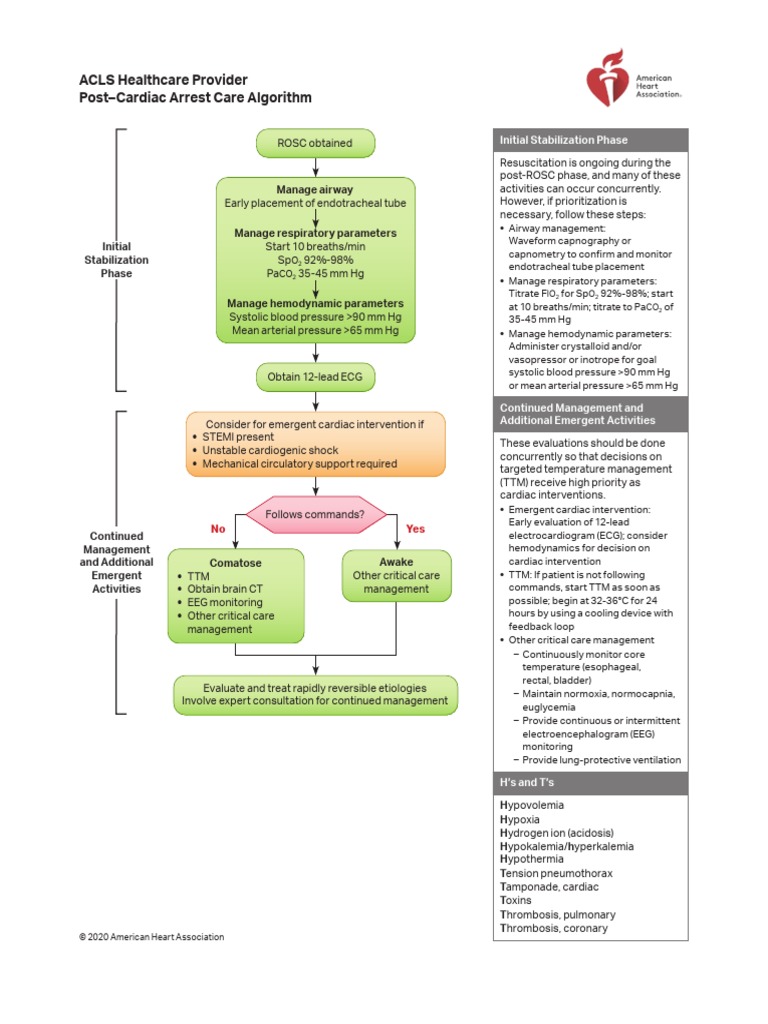 ACLS Healthcare Provider
Post–Cardiac Arrest Care Algorithm

American Heart Association.

Initial Stabilization Phase

ROSC obtained

Manage airway
Early placement of endotracheal tube

Manage respiratory parameters
Start 10 breaths/min
$SpO_2$ 92%-98%
$PaCO_2$ 35-45 mm Hg

Manage hemodynamic parameters
Systolic blood pressure >90 mm Hg
Mean arterial pressure >65 mm Hg

Obtain 12-lead ECG

Continued Management and Additional Emergent Activities

Consider for emergent cardiac intervention if
• STEMI present
• Unstable cardiogenic shock
• Mechanical circulatory support required

Follows commands?

No

Yes

Comatose
• TTM
• Obtain brain CT
• EEG monitoring
• Other critical care management

Awake
Other critical care management

Evaluate and treat rapidly reversible etiologies
Involve expert consultation for continued management

Initial Stabilization Phase

Resuscitation is ongoing during the post-ROSC phase, and many of these activities can occur concurrently. However, if prioritization is necessary, follow these steps:
• Airway management: Waveform capnography or capnometry to confirm and monitor endotracheal tube placement
• Manage respiratory parameters: Titrate $FIO_2$ for $SpO_2$ 92%-98%; start at 10 breaths/min; titrate to $PaCO_2$ of 35-45 mm Hg
• Manage hemodynamic parameters: Administer crystalloid and/or vasopressor or inotrope for goal systolic blood pressure >90 mm Hg or mean arterial pressure >65 mm Hg

Continued Management and Additional Emergent Activities

These evaluations should be done concurrently so that decisions on targeted temperature management (TTM) receive high priority as cardiac interventions.
• Emergent cardiac intervention: Early evaluation of 12-lead electrocardiogram (ECG); consider hemodynamics for decision on cardiac intervention
• TTM: If patient is not following commands, start TTM as soon as possible; begin at 32-36°C for 24 hours by using a cooling device with feedback loop
• Other critical care management
– Continuously monitor core temperature (esophageal, rectal, bladder)
– Maintain normoxia, normocapnia, euglycemia
– Provide continuous or intermittent electroencephalogram (EEG) monitoring
– Provide lung-protective ventilation

H's and T's

Hypovolemia
Hypoxia
Hydrogen ion (acidosis)
Hypokalemia/hyperkalemia
Hypothermia
Tension pneumothorax
Tamponade, cardiac
Toxins
Thrombosis, pulmonary
Thrombosis, coronary

© 2020 American Heart Association